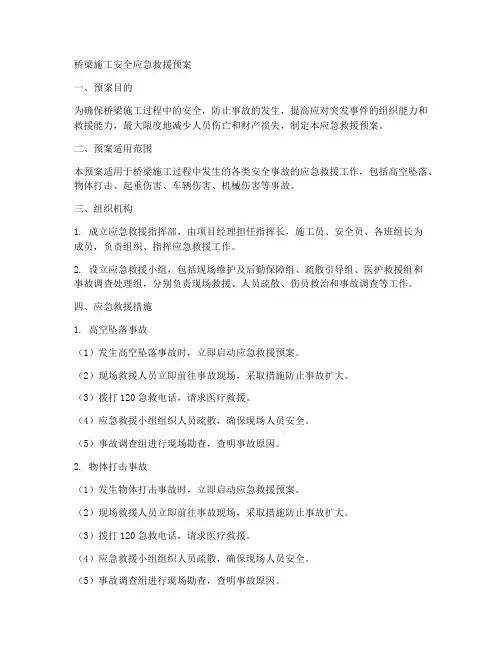 桥梁施工安全应急救援预案

一、预案目的

为确保桥梁施工过程中的安全，防止事故的发生，提高应对突发事件的组织能力和救援能力，最大限度地减少人员伤亡和财产损失，制定本应急救援预案。

二、预案适用范围

本预案适用于桥梁施工过程中发生的各类安全事故的应急救援工作，包括高空坠落、物体打击、起重伤害、车辆伤害、机械伤害等事故。

三、组织机构

1. 成立应急救援指挥部，由项目经理担任指挥长，施工员、安全员、各班组长为成员，负责组织、指挥应急救援工作。

2. 设立应急救援小组，包括现场维护及后勤保障组、疏散引导组、医护救援组和事故调查处理组，分别负责现场救援、人员疏散、伤员救治和事故调查等工作。

四、应急救援措施

1. 高空坠落事故

（1）发生高空坠落事故时，立即启动应急救援预案。

（2）现场救援人员立即前往事故现场，采取措施防止事故扩大。

（3）拨打 120 急救电话，请求医疗救援。

（4）应急救援小组组织人员疏散，确保现场人员安全。

（5）事故调查组进行现场勘查，查明事故原因。

2. 物体打击事故

（1）发生物体打击事故时，立即启动应急救援预案。

（2）现场救援人员立即前往事故现场，采取措施防止事故扩大。

（3）拨打 120 急救电话，请求医疗救援。

（4）应急救援小组组织人员疏散，确保现场人员安全。

（5）事故调查组进行现场勘查，查明事故原因。